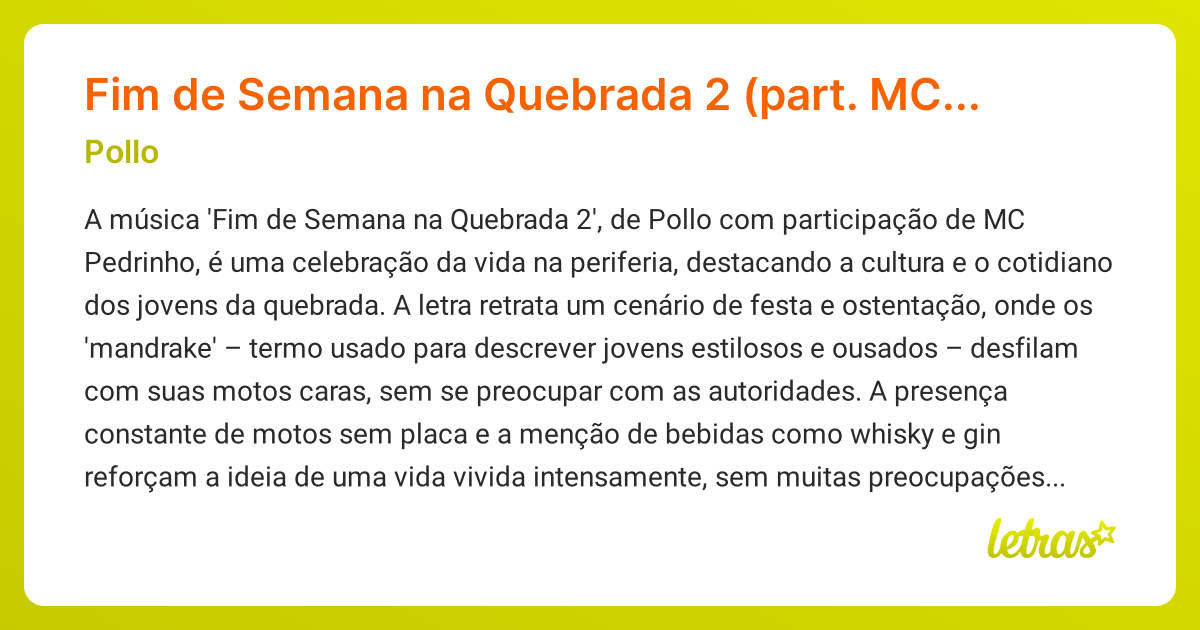 Fim de Semana na Quebrada 2 (part. MC...

Pollo

A música 'Fim de Semana na Quebrada 2', de Pollo com participação de MC Pedrinho, é uma celebração da vida na periferia, destacando a cultura e o cotidiano dos jovens da quebrada. A letra retrata um cenário de festa e ostentação, onde os 'mandrake' – termo usado para descrever jovens estilosos e ousados – desfilam com suas motos caras, sem se preocupar com as autoridades. A presença constante de motos sem placa e a menção de bebidas como whisky e gin reforçam a ideia de uma vida vivida intensamente, sem muitas preocupações...

letras